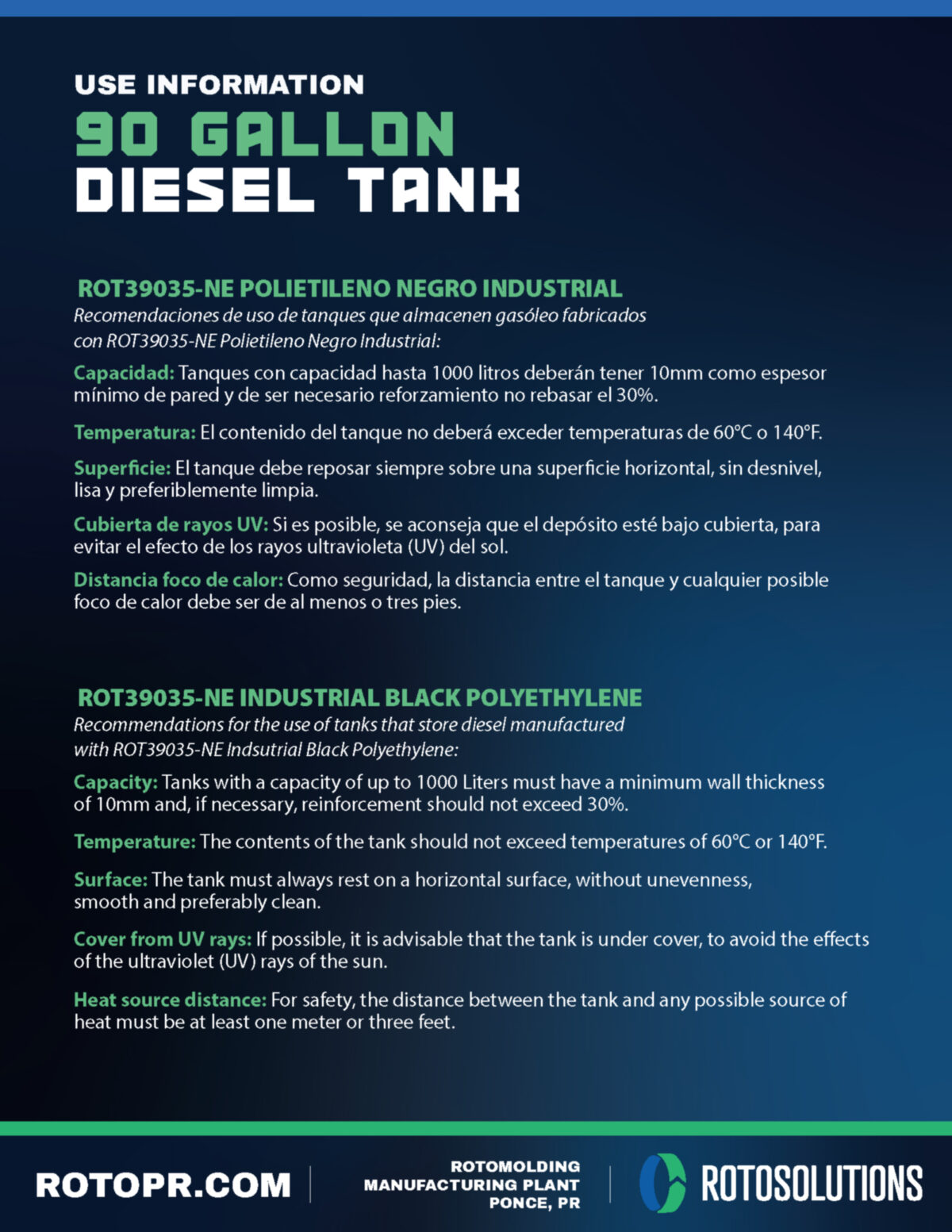 USE INFORMATION
90 GALLON
DIESEL TANK

ROT39035-NE POLIETILENO NEGRO INDUSTRIAL
Recomendaciones de uso de tanques que almacenen gasóleo fabricados con ROT39035-NE Polietileno Negro Industrial:

Capacidad: Tanques con capacidad hasta 1000 litros deberán tener 10mm como espesor mínimo de pared y de ser necesario reforzamiento no rebasar el 30%.

Temperatura: El contenido del tanque no deberá exceder temperaturas de 60°C o 140°F.

Superficie: El tanque debe reposar siempre sobre una superficie horizontal, sin desnivel, lisa y preferiblemente limpia.

Cubierta de rayos UV: Si es posible, se aconseja que el depósito esté bajo cubierta, para evitar el efecto de los rayos ultravioleta (UV) del sol.

Distancia foco de calor: Como seguridad, la distancia entre el tanque y cualquier posible foco de calor debe ser de al menos o tres pies.

ROT39035-NE INDUSTRIAL BLACK POLYETHYLENE
Recommendations for the use of tanks that store diesel manufactured with ROT39035-NE Indsutrial Black Polyethylene:

Capacity: Tanks with a capacity of up to 1000 Liters must have a minimum wall thickness of 10mm and, if necessary, reinforcement should not exceed 30%.

Temperature: The contents of the tank should not exceed temperatures of 60°C or 140°F.

Surface: The tank must always rest on a horizontal surface, without unevenness, smooth and preferably clean.

Cover from UV rays: If possible, it is advisable that the tank is under cover, to avoid the effects of the ultraviolet (UV) rays of the sun.

Heat source distance: For safety, the distance between the tank and any possible source of heat must be at least one meter or three feet.

ROTOPR.COM

ROTOMOLDING
MANUFACTURING PLANT
PONCE, PR

ROTOSOLUTIONS